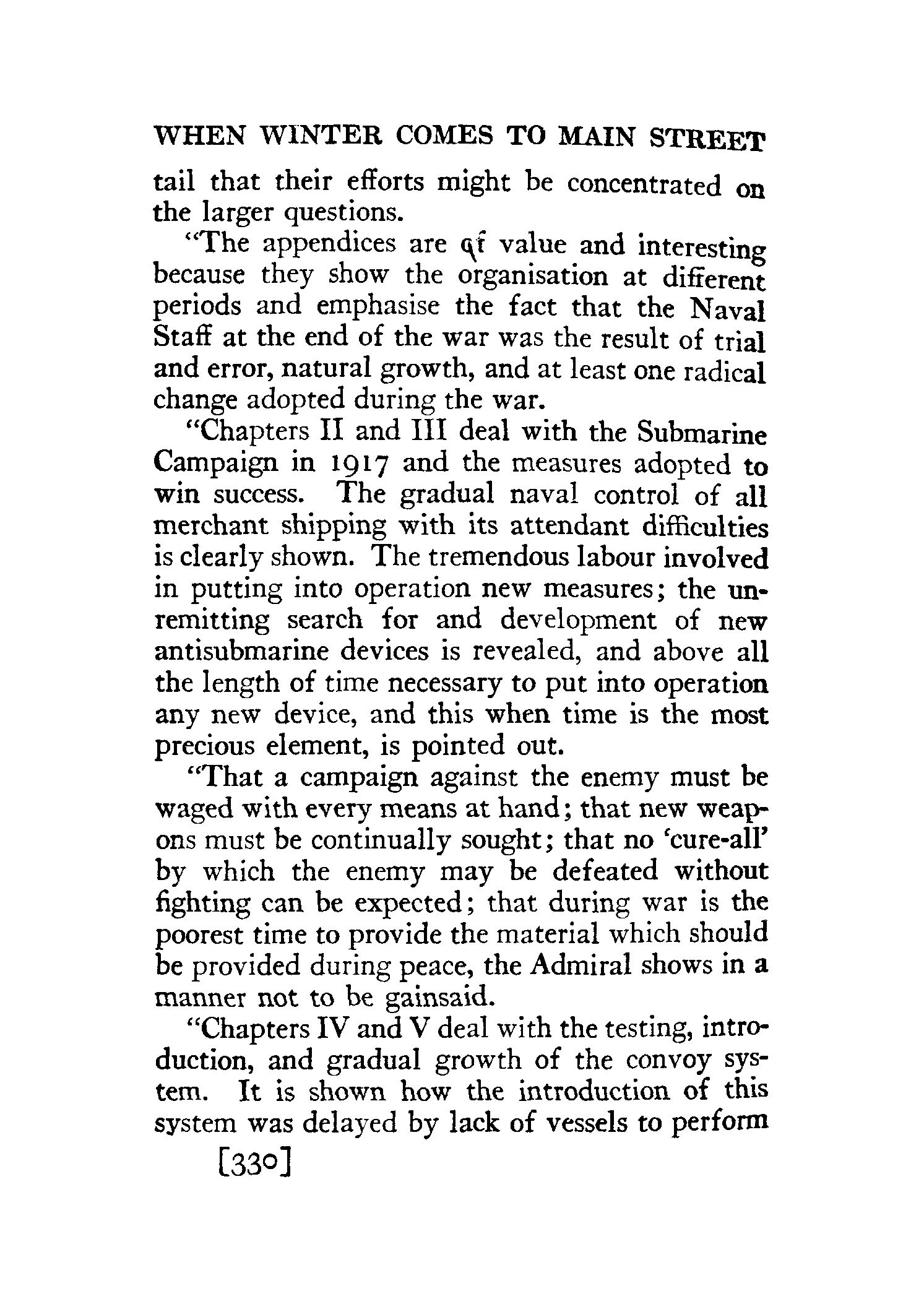 WHEN WINTER COMES TO MAIN STREET

tail that their efforts might be concentrated on the larger questions.

"The appendices are of value and interesting because they show the organisation at different periods and emphasise the fact that the Naval Staff at the end of the war was the result of trial and error, natural growth, and at least one radical change adopted during the war.

"Chapters II and III deal with the Submarine Campaign in 1917 and the measures adopted to win success. The gradual naval control of all merchant shipping with its attendant difficulties is clearly shown. The tremendous labour involved in putting into operation new measures; the unremitting search for and development of new antisubmarine devices is revealed, and above all the length of time necessary to put into operation any new device, and this when time is the most precious element, is pointed out.

"That a campaign against the enemy must be waged with every means at hand; that new weapons must be continually sought; that no 'cure-all' by which the enemy may be defeated without fighting can be expected; that during war is the poorest time to provide the material which should be provided during peace, the Admiral shows in a manner not to be gainsaid.

"Chapters IV and V deal with the testing, introduction, and gradual growth of the convoy system. It is shown how the introduction of this system was delayed by lack of vessels to perform

[330]